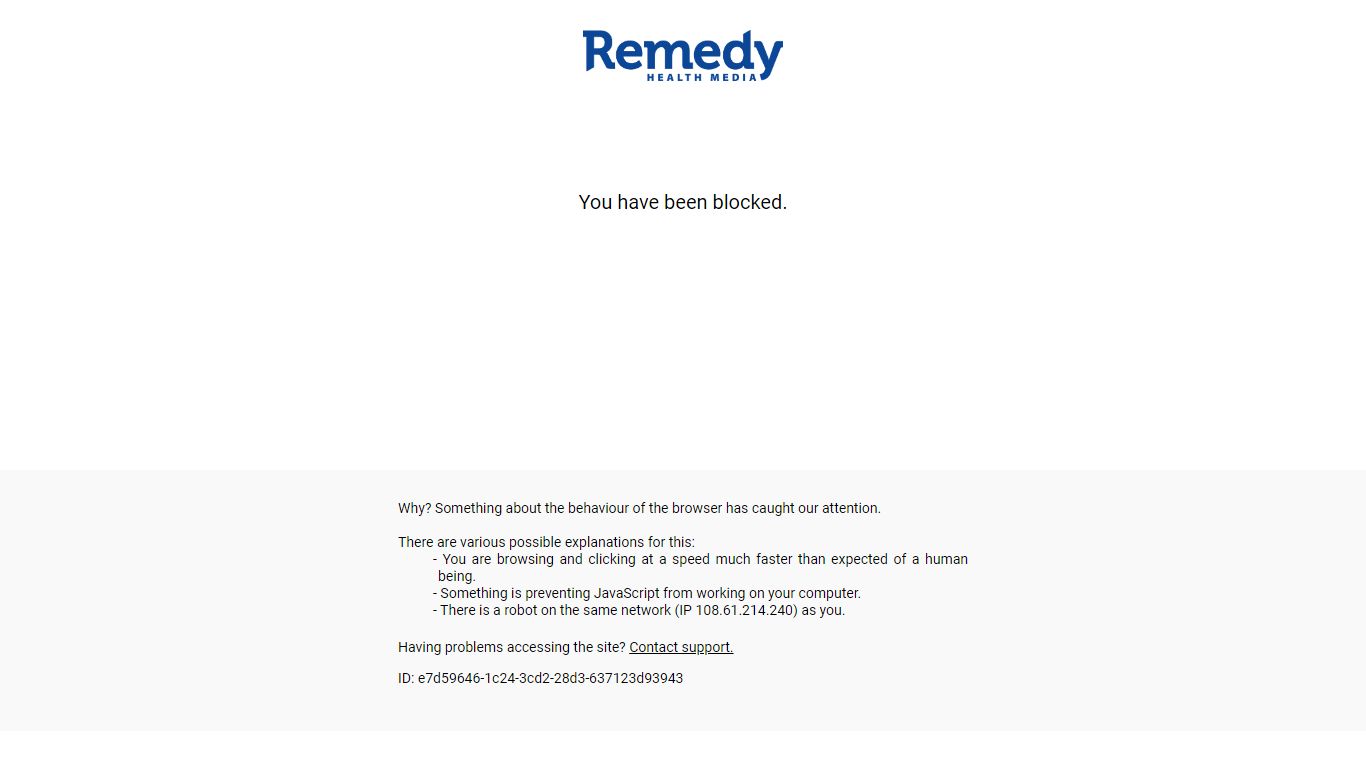 Remedy
HEALTH MEDIA

You have been blocked.

Why? Something about the behaviour of the browser has caught our attention.

There are various possible explanations for this:
- You are browsing and clicking at a speed much faster than expected of a human being.
- Something is preventing JavaScript from working on your computer.
- There is a robot on the same network (IP 108.61.214.240) as you.

Having problems accessing the site? Contact support.

ID: e7d59646-1c24-3cd2-28d3-637123d93943